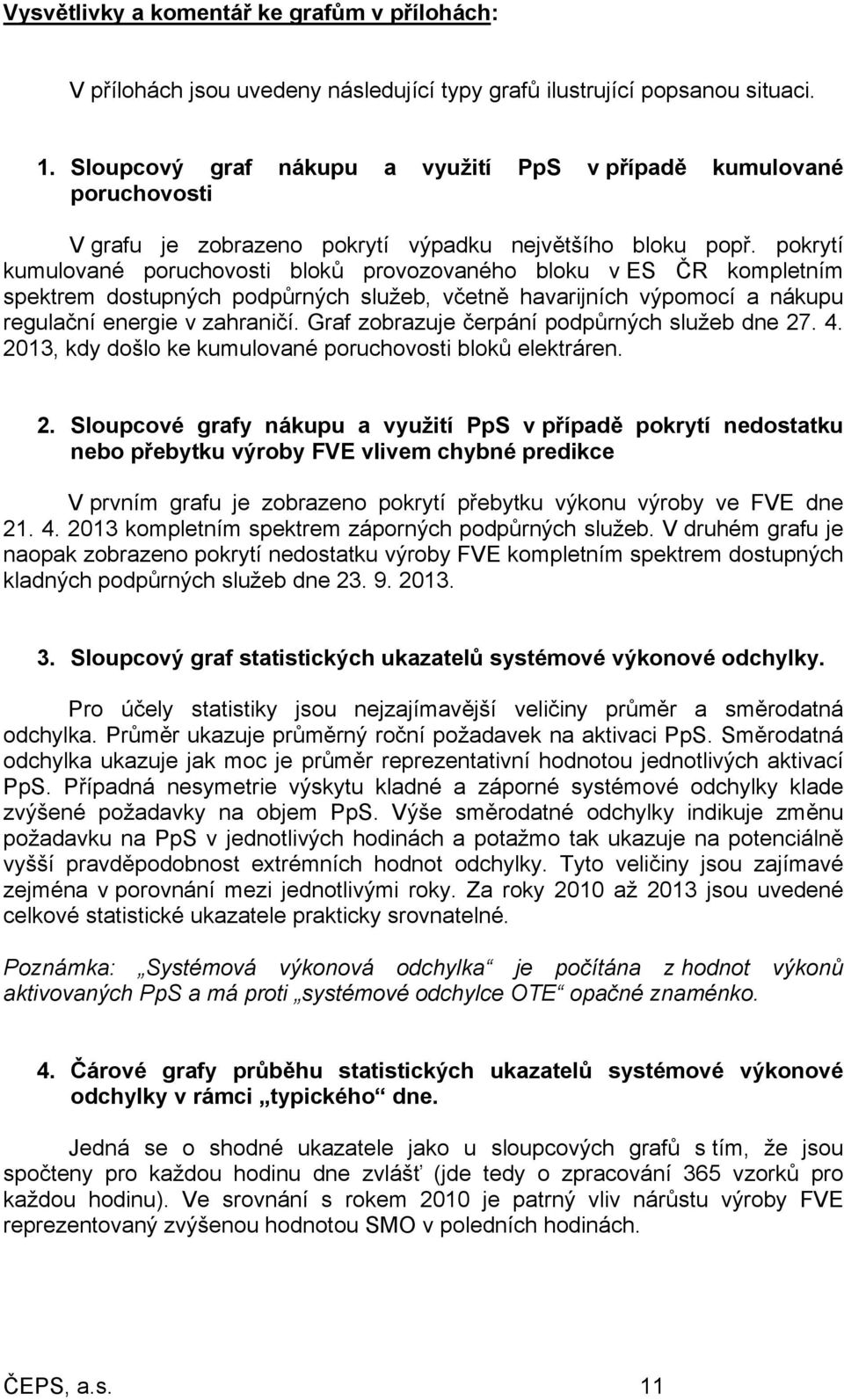 Vysvětlivky a komentář ke grafům v přílohách:

V přílohách jsou uvedeny následující typy grafů ilustrující popsanou situaci.

1. Sloupcový graf nákupu a využití PpS v případě kumulované poruchovosti

V grafu je zobrazeno pokrytí výpadku největšího bloku popř. pokrytí kumulované poruchovosti bloků provozovaného bloku v ES ČR kompletním spektrem dostupných podpůrných služeb, včetně havarijních výpomocí a nákupu regulační energie v zahraničí. Graf zobrazuje čerpání podpůrných služeb dne 27. 4. 2013, kdy došlo ke kumulované poruchovosti bloků elektráren.

2. Sloupcové grafy nákupu a využití PpS v případě pokrytí nedostatku nebo přebytku výroby FVE vlivem chybné predikce

V prvním grafu je zobrazeno pokrytí přebytku výkonu výroby ve FVE dne 21. 4. 2013 kompletním spektrem záporných podpůrných služeb. V druhém grafu je naopak zobrazeno pokrytí nedostatku výroby FVE kompletním spektrem dostupných kladných podpůrných služeb dne 23. 9. 2013.

3. Sloupcový graf statistických ukazatelů systémové výkonové odchylky.

Pro účely statistiky jsou nejzajímavější veličiny průměr a směrodatná odchylka. Průměr ukazuje průměrný roční požadavek na aktivaci PpS. Směrodatná odchylka ukazuje jak moc je průměr reprezentativní hodnotou jednotlivých aktivací PpS. Případná nesymetrie výskytu kladné a záporné systémové odchylky klade zvýšené požadavky na objem PpS. Výše směrodatné odchylky indikuje změnu požadavku na PpS v jednotlivých hodinách a potažmo tak ukazuje na potenciálně vyšší pravděpodobnost extrémních hodnot odchylky. Tyto veličiny jsou zajímavé zejména v porovnání mezi jednotlivými roky. Za roky 2010 až 2013 jsou uvedené celkové statistické ukazatele prakticky srovnatelné.

Poznámka: „Systémová výkonová odchylka“ je počítána z hodnot výkonů aktivovaných PpS a má proti „systémové odchylce OTE“ opačné znaménko.

4. Čárové grafy průběhu statistických ukazatelů systémové výkonové odchylky v rámci „typického“ dne.

Jedná se o shodné ukazatele jako u sloupcových grafů s tím, že jsou spočteny pro každou hodinu dne zvlášť (jde tedy o zpracování 365 vzorků pro každou hodinu). Ve srovnání s rokem 2010 je patrný vliv nárůstu výroby FVE reprezentovaný zvýšenou hodnotou SMO v poledních hodinách.

ČEPS, a.s. 11